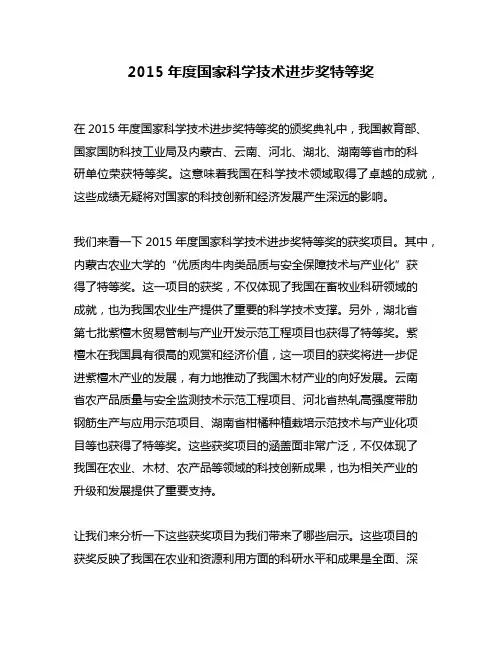 2015 年度国家科学技术进步奖特等奖

在 2015 年度国家科学技术进步奖特等奖的颁奖典礼中，我国教育部、国家国防科技工业局及内蒙古、云南、河北、湖北、湖南等省市的科研单位荣获特等奖。这意味着我国在科学技术领域取得了卓越的成就，这些成绩无疑将对国家的科技创新和经济发展产生深远的影响。

我们来看一下 2015 年度国家科学技术进步奖特等奖的获奖项目。其中，内蒙古农业大学的“优质肉牛肉类品质与安全保障技术与产业化”获得了特等奖。这一项目的获奖，不仅体现了我国在畜牧业科研领域的成就，也为我国农业生产提供了重要的科学技术支撑。另外，湖北省第七批紫檀木贸易管制与产业开发示范工程项目也获得了特等奖。紫檀木在我国具有很高的观赏和经济价值，这一项目的获奖将进一步促进紫檀木产业的发展，有力地推动了我国木材产业的向好发展。云南省农产品质量与安全监测技术示范工程项目、河北省热轧高强度带肋钢筋生产与应用示范项目、湖南省柑橘种植栽培示范技术与产业化项目等也获得了特等奖。这些获奖项目的涵盖面非常广泛，不仅体现了我国在农业、木材、农产品等领域的科技创新成果，也为相关产业的升级和发展提供了重要支持。

让我们来分析一下这些获奖项目为我们带来了哪些启示。这些项目的获奖反映了我国在农业和资源利用方面的科研水平和成果是全面、深